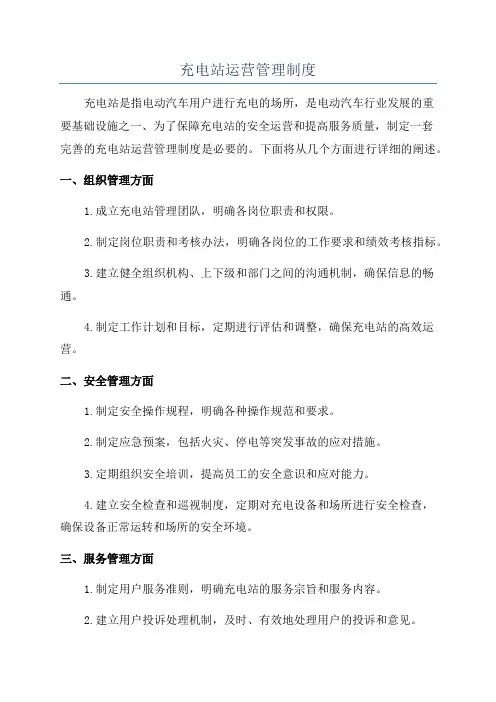 充电站运营管理制度

充电站是指电动汽车用户进行充电的场所，是电动汽车行业发展的重要基础设施之一、为了保障充电站的安全运营和提高服务质量，制定一套完善的充电站运营管理制度是必要的。下面将从几个方面进行详细的阐述。

一、组织管理方面

1.成立充电站管理团队，明确各岗位职责和权限。

2.制定岗位职责和考核办法，明确各岗位的工作要求和绩效考核指标。

3.建立健全组织机构、上下级和部门之间的沟通机制，确保信息的畅通。

4.制定工作计划和目标，定期进行评估和调整，确保充电站的高效运营。

二、安全管理方面

1.制定安全操作规程，明确各种操作规范和要求。

2.制定应急预案，包括火灾、停电等突发事故的应对措施。

3.定期组织安全培训，提高员工的安全意识和应对能力。

4.建立安全检查和巡视制度，定期对充电设备和场所进行安全检查，确保设备正常运转和场所的安全环境。

三、服务管理方面

1.制定用户服务准则，明确充电站的服务宗旨和服务内容。

2.建立用户投诉处理机制，及时、有效地处理用户的投诉和意见。